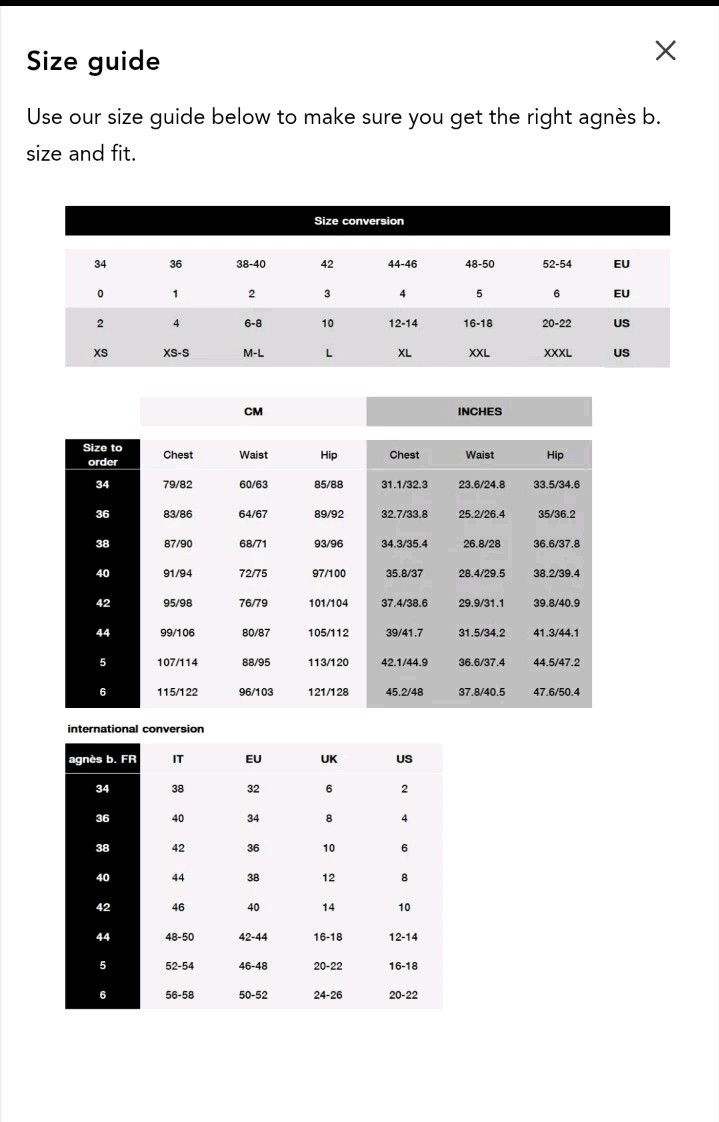 Size guide

×

Use our size guide below to make sure you get the right agnès b. size and fit.

Size conversion

| 34 | 36 | 38-40 | 42 | 44-46 | 48-50 | 52-54 | EU |
|---|---|---|---|---|---|---|---|
| 0 | 1 | 2 | 3 | 4 | 5 | 6 | EU |
| 2 | 4 | 6-8 | 10 | 12-14 | 16-18 | 20-22 | US |
| XS | XS-S | M-L | L | XL | XXL | XXXL | US |

| | CM | | | INCHES | | |
|---|---|---|---|---|---|---|
| Size to order | Chest | Waist | Hip | Chest | Waist | Hip |
| 34 | 79/82 | 60/63 | 85/88 | 31.1/32.3 | 23.6/24.8 | 33.5/34.6 |
| 36 | 83/86 | 64/67 | 89/92 | 32.7/33.8 | 25.2/26.4 | 35/36.2 |
| 38 | 87/90 | 68/71 | 93/96 | 34.3/35.4 | 26.8/28 | 36.6/37.8 |
| 40 | 91/94 | 72/75 | 97/100 | 35.8/37 | 28.4/29.5 | 38.2/39.4 |
| 42 | 95/98 | 76/79 | 101/104 | 37.4/38.6 | 29.9/31.1 | 39.8/40.9 |
| 44 | 99/106 | 80/87 | 105/112 | 39/41.7 | 31.5/34.2 | 41.3/44.1 |
| 5 | 107/114 | 88/95 | 113/120 | 42.1/44.9 | 36.6/37.4 | 44.5/47.2 |
| 6 | 115/122 | 96/103 | 121/128 | 45.2/48 | 37.8/40.5 | 47.6/50.4 |

international conversion

| agnès b. FR | IT | EU | UK | US |
|---|---|---|---|---|
| 34 | 38 | 32 | 6 | 2 |
| 36 | 40 | 34 | 8 | 4 |
| 38 | 42 | 36 | 10 | 6 |
| 40 | 44 | 38 | 12 | 8 |
| 42 | 46 | 40 | 14 | 10 |
| 44 | 48-50 | 42-44 | 16-18 | 12-14 |
| 5 | 52-54 | 46-48 | 20-22 | 16-18 |
| 6 | 56-58 | 50-52 | 24-26 | 20-22 |